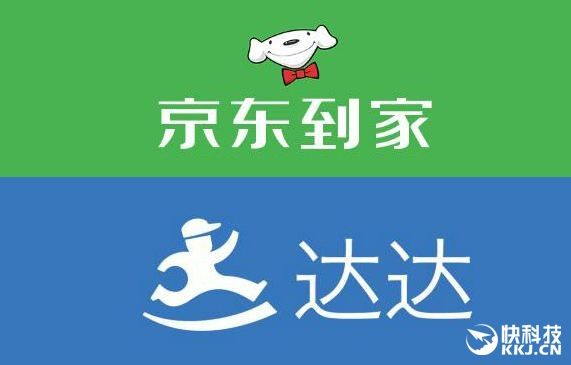 京东到家

达达

快科技
KKJ.CN